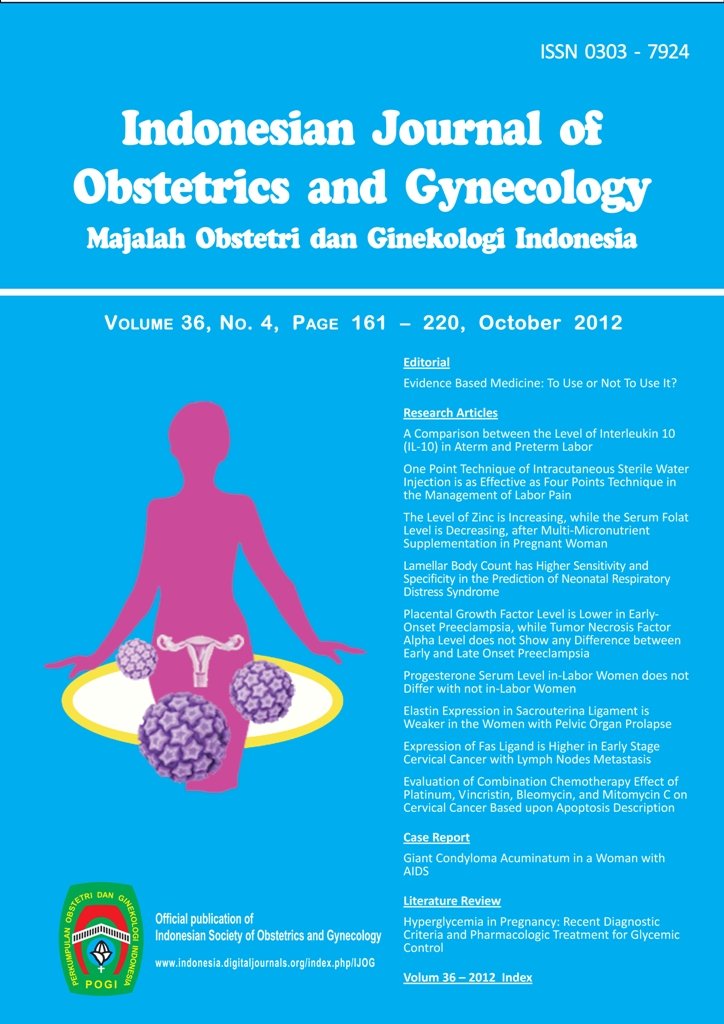 ISSN 0303 - 7924

Indonesian Journal of Obstetrics and Gynecology

Majalah Obstetri dan Ginekologi Indonesia

VOLUME 36, NO. 4, PAGE 161 – 220, October 2012

Editorial

Evidence Based Medicine: To Use or Not To Use It?

Research Articles

A Comparison between the Level of Interleukin 10 (IL-10) in Aterm and Preterm Labor

One Point Technique of Intracutaneous Sterile Water Injection is as Effective as Four Points Technique in the Management of Labor Pain

The Level of Zinc is Increasing, while the Serum Folat Level is Decreasing, after Multi-Micronutrient Supplementation in Pregnant Woman

Lamellar Body Count has Higher Sensitivity and Specificity in the Prediction of Neonatal Respiratory Distress Syndrome

Placental Growth Factor Level is Lower in Early-Onset Preeclampsia, while Tumor Necrosis Factor Alpha Level does not Show any Difference between Early and Late Onset Preeclampsia

Progesterone Serum Level in-Labor Women does not Differ with not in-Labor Women

Elastin Expression in Sacrouterina Ligament is Weaker in the Women with Pelvic Organ Prolapse

Expression of Fas Ligand is Higher in Early Stage Cervical Cancer with Lymph Nodes Metastasis

Evaluation of Combination Chemotherapy Effect of Platinum, Vincristin, Bleomycin, and Mitomycin C on Cervical Cancer Based upon Apoptosis Description

Case Report

Giant Condyloma Acuminatum in a Woman with AIDS

Literature Review

Hyperglycemia in Pregnancy: Recent Diagnostic Criteria and Pharmacologic Treatment for Glycemic Control

Volum 36 – 2012 Index

PERKUMPULAN OBSTETRI DAN GINEKOLOGI INDONESIA

POGI

Official publication of
Indonesian Society of Obstetrics and Gynecology

www.indonesia.digitaljournals.org/index.php/IJOG